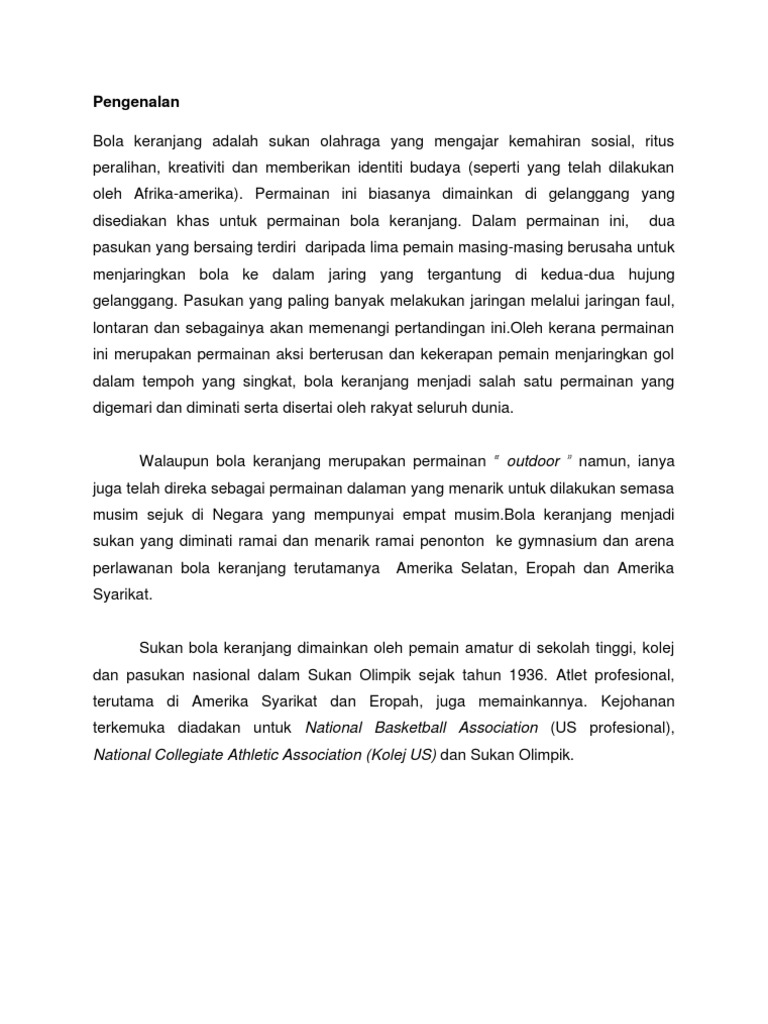 Pengenalan

Bola keranjang adalah sukan olahraga yang mengajar kemahiran sosial, ritus peralihan, kreativiti dan memberikan identiti budaya (seperti yang telah dilakukan oleh Afrika-amerika). Permainan ini biasanya dimainkan di gelanggang yang disediakan khas untuk permainan bola keranjang. Dalam permainan ini, dua pasukan yang bersaing terdiri daripada lima pemain masing-masing berusaha untuk menjaringkan bola ke dalam jaring yang tergantung di kedua-dua hujung gelanggang. Pasukan yang paling banyak melakukan jaringan melalui jaringan faul, lontaran dan sebagainya akan memenangi pertandingan ini.Oleh kerana permainan ini merupakan permainan aksi berterusan dan kekerapan pemain menjaringkan gol dalam tempoh yang singkat, bola keranjang menjadi salah satu permainan yang digemari dan diminati serta disertai oleh rakyat seluruh dunia.

Walaupun bola keranjang merupakan permainan " outdoor " namun, ianya juga telah direka sebagai permainan dalaman yang menarik untuk dilakukan semasa musim sejuk di Negara yang mempunyai empat musim.Bola keranjang menjadi sukan yang diminati ramai dan menarik ramai penonton ke gymnasium dan arena perlawanan bola keranjang terutamanya Amerika Selatan, Eropah dan Amerika Syarikat.

Sukan bola keranjang dimainkan oleh pemain amatur di sekolah tinggi, kolej dan pasukan nasional dalam Sukan Olimpik sejak tahun 1936. Atlet profesional, terutama di Amerika Syarikat dan Eropah, juga memainkannya. Kejohanan terkemuka diadakan untuk National Basketball Association (US profesional), National Collegiate Athletic Association (Kolej US) dan Sukan Olimpik.